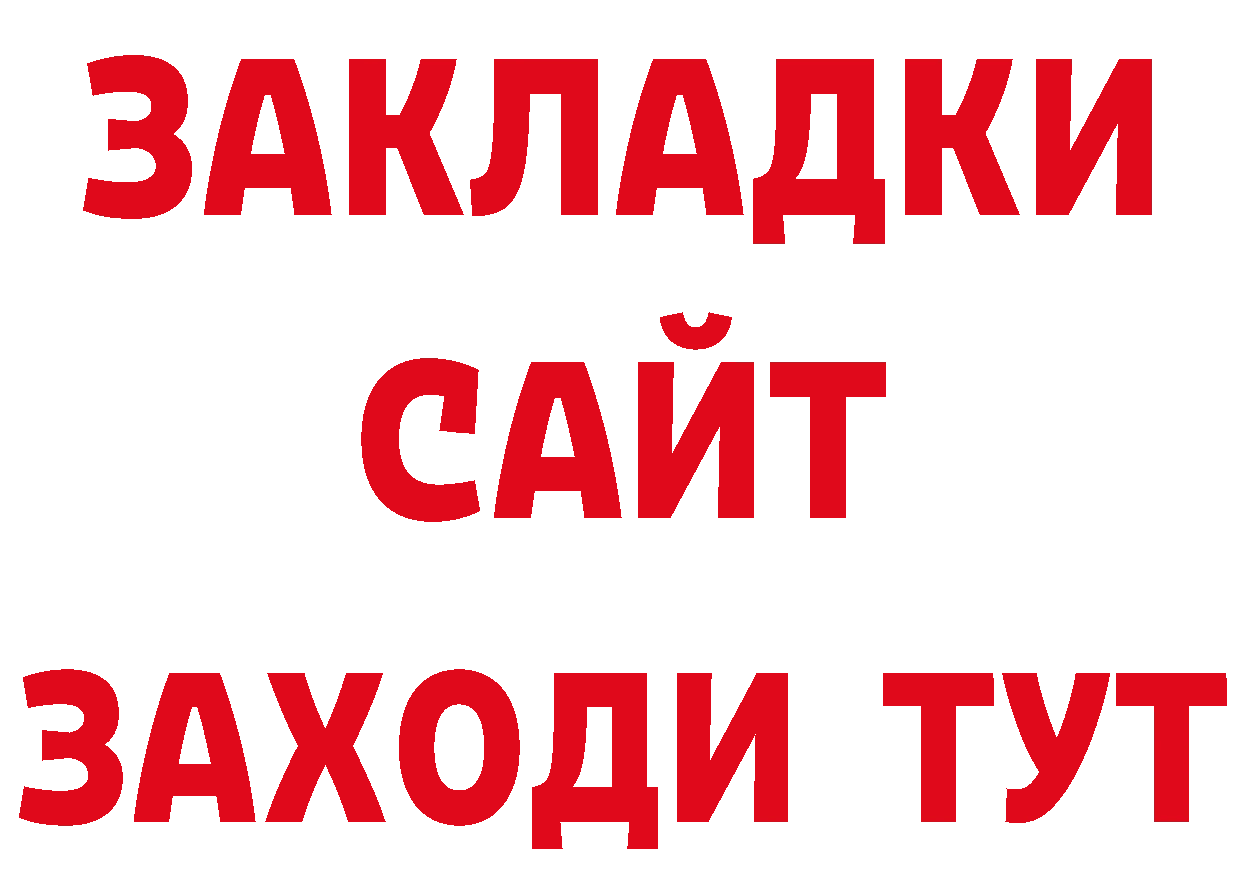 ЗАКЛАДКИ
САЙТ
ЗАХОДИ ТУТ